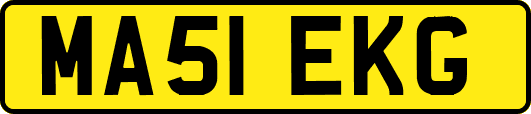 MA51 EKG